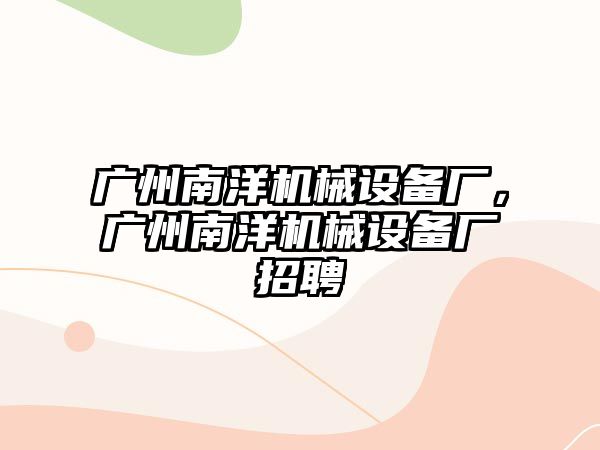 广州南洋机械设备厂，广州南洋机械设备厂招聘